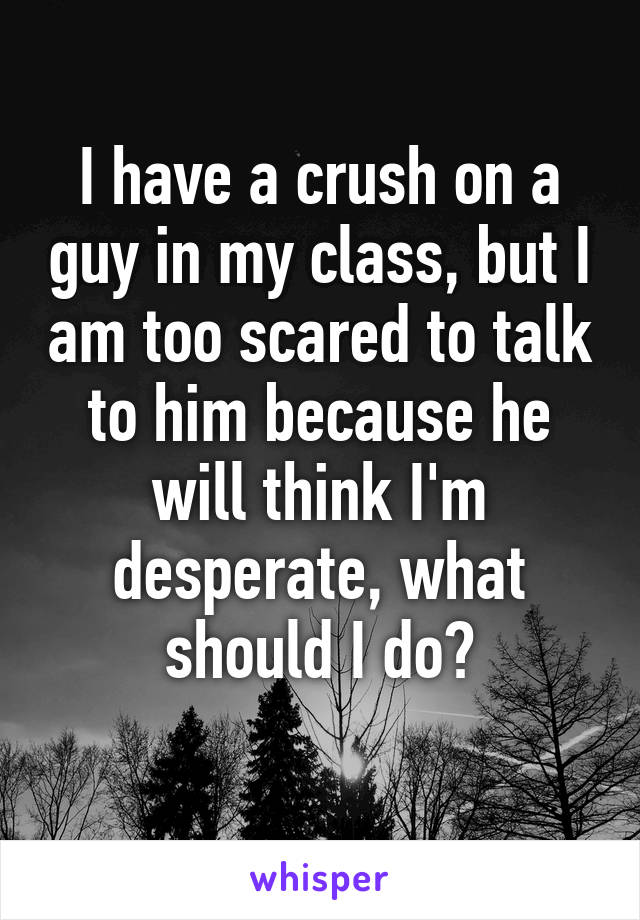 I have a crush on a guy in my class, but I am too scared to talk to him because he will think I'm desperate, what should I do?

whisper